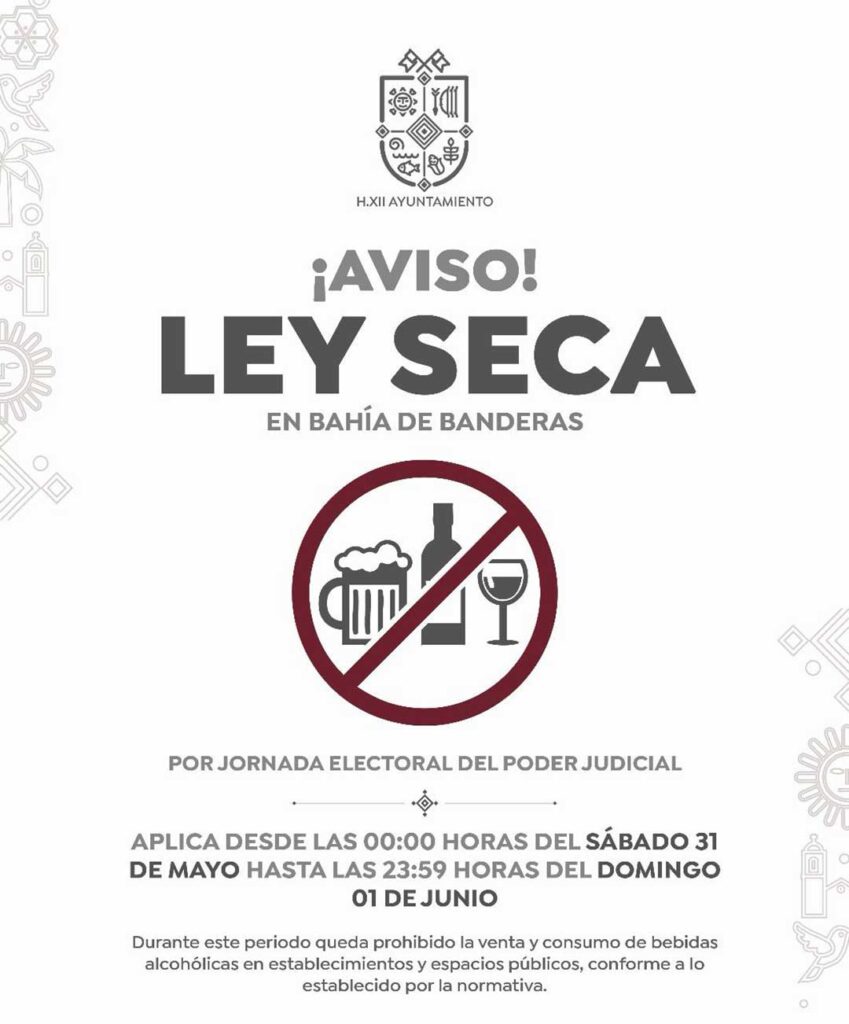 H.XII AYUNTAMIENTO

¡AVISO!

LEY SECA

EN BAHÍA DE BANDERAS

POR JORNADA ELECTORAL DEL PODER JUDICIAL

APLICA DESDE LAS 00:00 HORAS DEL SÁBADO 31 DE MAYO HASTA LAS 23:59 HORAS DEL DOMINGO 01 DE JUNIO

Durante este periodo queda prohibido la venta y consumo de bebidas alcohólicas en establecimientos y espacios públicos, conforme a lo establecido por la normativa.